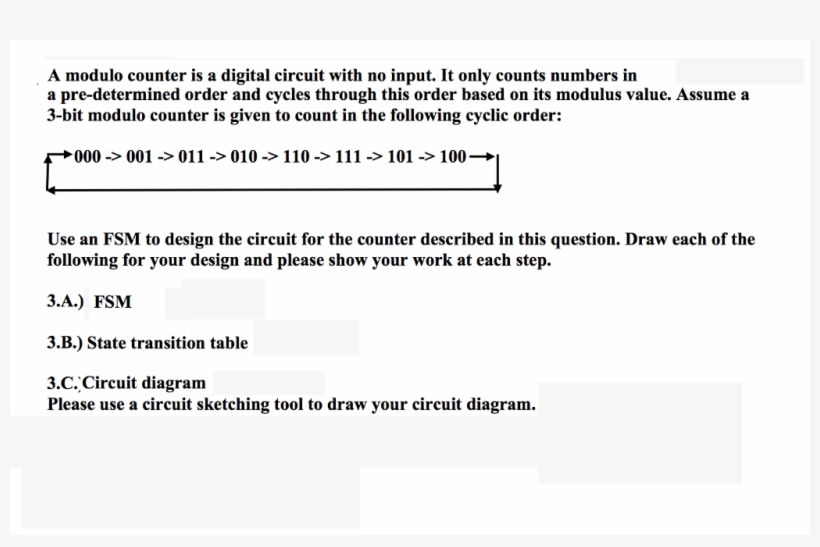 A modulo counter is a digital circuit with no input. It only counts numbers in a pre-determined order and cycles through this order based on its modulus value. Assume a 3-bit modulo counter is given to count in the following cyclic order:

000 -> 001 -> 011 -> 010 -> 110 -> 111 -> 101 -> 100

Use an FSM to design the circuit for the counter described in this question. Draw each of the following for your design and please show your work at each step.

3.A.) FSM

3.B.) State transition table

3.C.) Circuit diagram
Please use a circuit sketching tool to draw your circuit diagram.